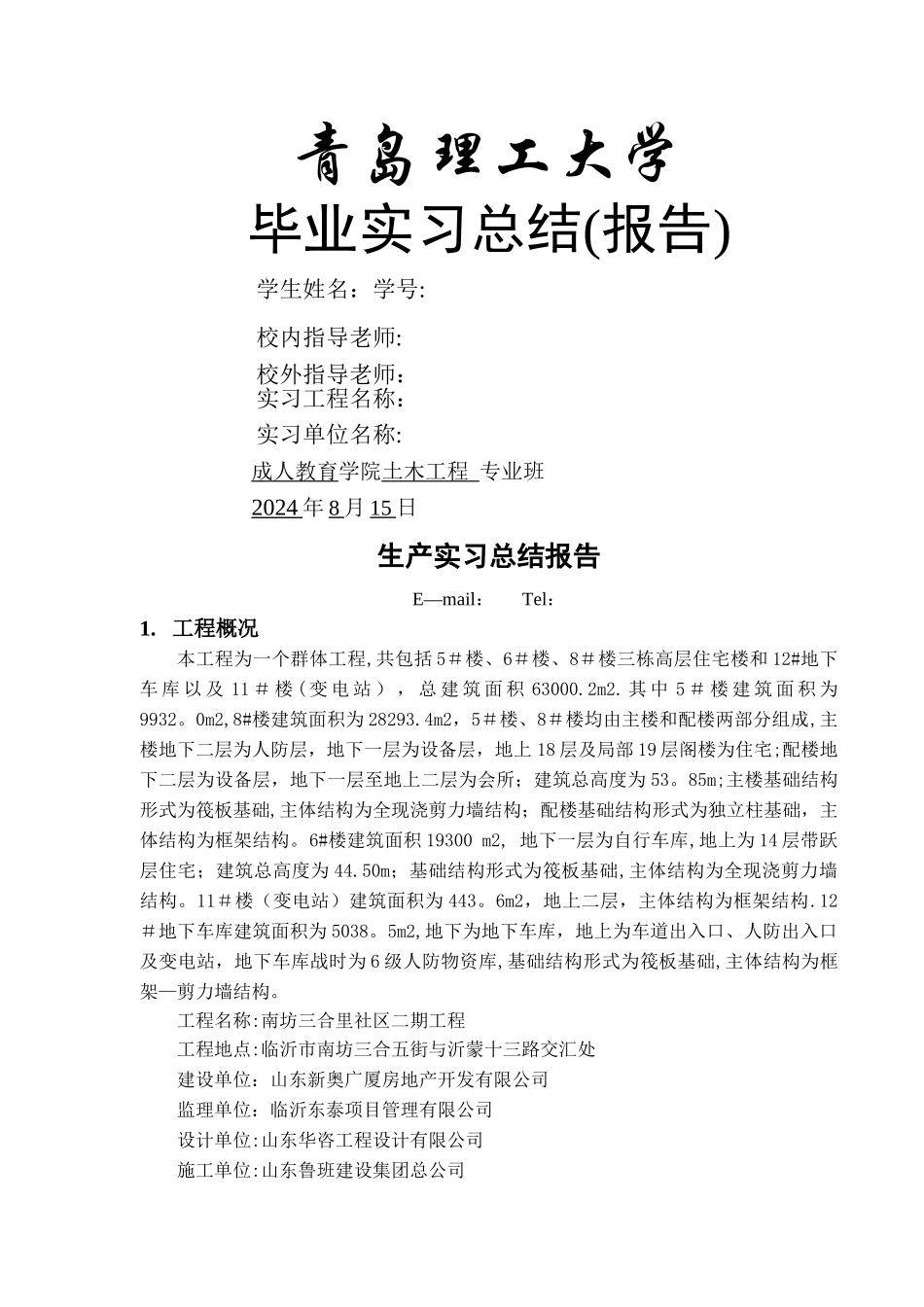 青島理工大学

毕业实习总结(报告)

学生姓名：学号:

校内指导老师:

校外指导老师：

实习工程名称：

实习单位名称:

成人教育学院土木工程 专业班

2024年8月15日

生产实习总结报告

E—mail： Tel：

1. 工程概况

本工程为一个群体工程,共包括5＃楼、6＃楼、8＃楼三栋高层住宅楼和12#地下车库以及11＃楼（变电站），总建筑面积63000.2m2.其中5＃楼建筑面积为9932。0m2,8#楼建筑面积为28293.4m2，5＃楼、8＃楼均由主楼和配楼两部分组成,主楼地下二层为人防层，地下一层为设备层，地上18层及局部19层阁楼为住宅;配楼地下二层为设备层，地下一层至地上二层为会所；建筑总高度为53。85m;主楼基础结构形式为筏板基础,主体结构为全现浇剪力墙结构；配楼基础结构形式为独立柱基础，主体结构为框架结构。6#楼建筑面积19300 m2, 地下一层为自行车库,地上为14层带跃层住宅；建筑总高度为44.50m；基础结构形式为筏板基础,主体结构为全现浇剪力墙结构。11＃楼（变电站）建筑面积为443。6m2，地上二层，主体结构为框架结构.12＃地下车库建筑面积为5038。5m2,地下为地下车库，地上为车道出入口、人防出入口及变电站，地下车库战时为6级人防物资库,基础结构形式为筏板基础,主体结构为框架—剪力墙结构。

工程名称:南坊三合里社区二期工程

工程地点:临沂市南坊三合五街与沂蒙十三路交汇处

建设单位：山东新奥广厦房地产开发有限公司

监理单位：临沂东泰项目管理有限公司

设计单位:山东华咨工程设计有限公司

施工单位:山东鲁班建设集团总公司